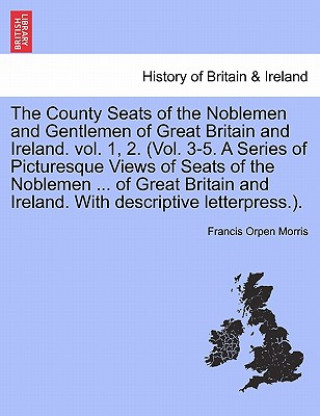 BRITISH LIBRARY

History of Britain & Ireland

The County Seats of the Noblemen and Gentlemen of Great Britain and Ireland. vol. 1, 2. (Vol. 3-5. A Series of Picturesque Views of Seats of the Noblemen ... of Great Britain and Ireland. With descriptive letterpress.).

Francis Orpen Morris